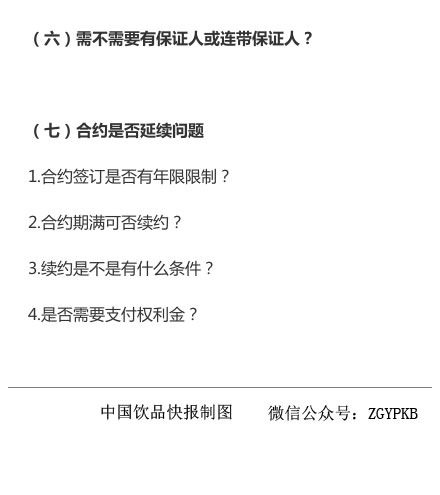 （六）需不需要有保证人或连带保证人？

（七）合约是否延续问题

1.合约签订是否有年限限制？

2.合约期满可否续约？

3.续约是不是有什么条件？

4.是否需要支付权利金？

中国饮品快报制图　微信公众号：ZGYPKB